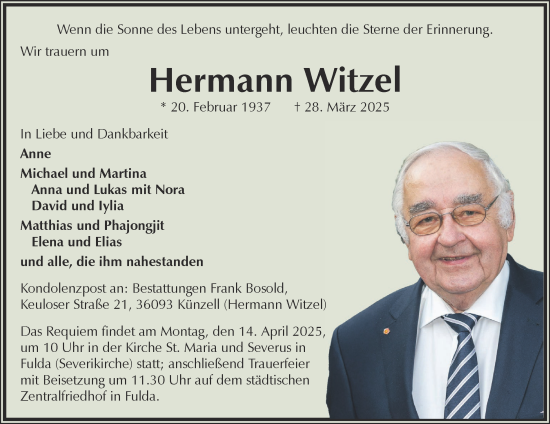 Wenn die Sonne des Lebens untergeht, leuchten die Sterne der Erinnerung.

Wir trauern um

Hermann Witzel

* 20. Februar 1937 † 28. März 2025

In Liebe und Dankbarkeit

Anne

Michael und Martina
Anna und Lukas mit Nora
David und Iylia

Matthias und Phajongjit
Elena und Elias

und alle, die ihm nahestanden

Kondolenzpost an: Bestattungen Frank Bosold, Keuloser Straße 21, 36093 Künzell (Hermann Witzel)

Das Requiem findet am Montag, den 14. April 2025, um 10 Uhr in der Kirche St. Maria und Severus in Fulda (Severikirche) statt; anschließend Trauerfeier mit Beisetzung um 11.30 Uhr auf dem städtischen Zentralfriedhof in Fulda.